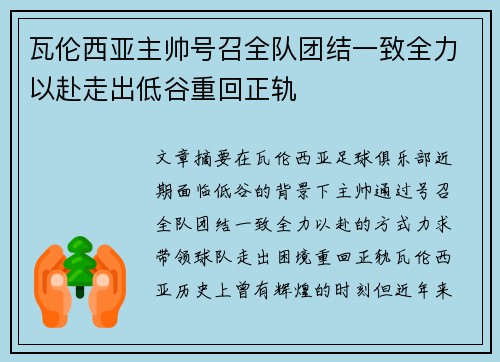 瓦伦西亚主帅号召全队团结一致全力以赴走出低谷重回正轨

文章摘要在瓦伦西亚足球俱乐部近期面临低谷的背景下主帅通过号召全队团结一致全力以赴的方式力求带领球队走出困境重回正轨瓦伦西亚历史上曾有辉煌的时刻但近年来